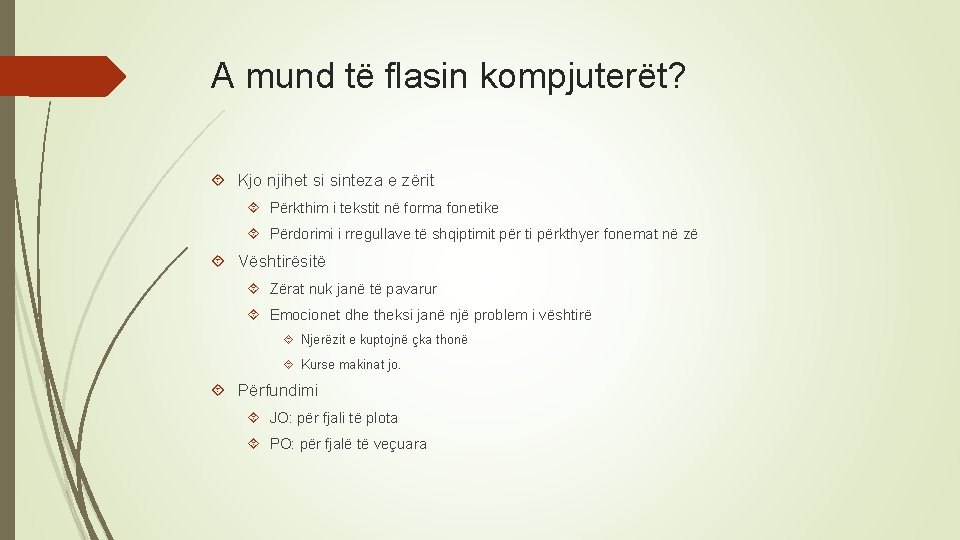 A mund të flasin kompjuterët?

Kjo njihet si sinteza e zërit

Përkthim i tekstit në forma fonetike

Përdorimi i rregullave të shqiptimit për ti përkthyer fonemat në zë

Vështirësitë

Zërat nuk janë të pavarur

Emocionet dhe theksi janë një problem i vështirë

Njerëzit e kuptojnë çka thonë

Kurse makinat jo.

Përfundimi

JO: për fjali të plota

PO: për fjalë të veçuara